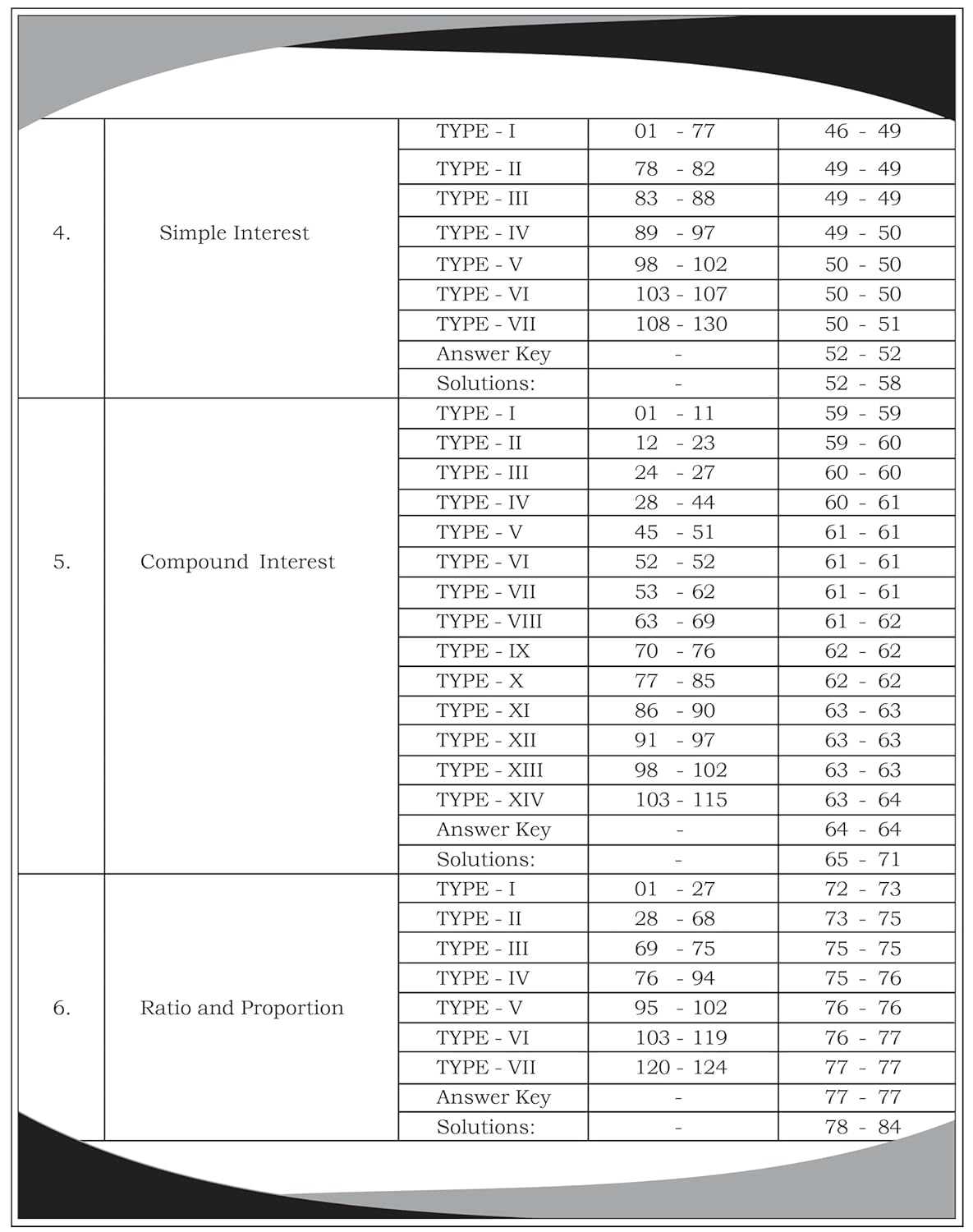 | | | | | |
|---|---|---|---|---|
| 4. | Simple Interest | TYPE - I | 01 - 77 | 46 - 49 |
| | | TYPE - II | 78 - 82 | 49 - 49 |
| | | TYPE - III | 83 - 88 | 49 - 49 |
| | | TYPE - IV | 89 - 97 | 49 - 50 |
| | | TYPE - V | 98 - 102 | 50 - 50 |
| | | TYPE - VI | 103 - 107 | 50 - 50 |
| | | TYPE - VII | 108 - 130 | 50 - 51 |
| | | Answer Key | - | 52 - 52 |
| | | Solutions: | - | 52 - 58 |
| 5. | Compound Interest | TYPE - I | 01 - 11 | 59 - 59 |
| | | TYPE - II | 12 - 23 | 59 - 60 |
| | | TYPE - III | 24 - 27 | 60 - 60 |
| | | TYPE - IV | 28 - 44 | 60 - 61 |
| | | TYPE - V | 45 - 51 | 61 - 61 |
| | | TYPE - VI | 52 - 52 | 61 - 61 |
| | | TYPE - VII | 53 - 62 | 61 - 61 |
| | | TYPE - VIII | 63 - 69 | 61 - 62 |
| | | TYPE - IX | 70 - 76 | 62 - 62 |
| | | TYPE - X | 77 - 85 | 62 - 62 |
| | | TYPE - XI | 86 - 90 | 63 - 63 |
| | | TYPE - XII | 91 - 97 | 63 - 63 |
| | | TYPE - XIII | 98 - 102 | 63 - 63 |
| | | TYPE - XIV | 103 - 115 | 63 - 64 |
| | | Answer Key | - | 64 - 64 |
| | | Solutions: | - | 65 - 71 |
| 6. | Ratio and Proportion | TYPE - I | 01 - 27 | 72 - 73 |
| | | TYPE - II | 28 - 68 | 73 - 75 |
| | | TYPE - III | 69 - 75 | 75 - 75 |
| | | TYPE - IV | 76 - 94 | 75 - 76 |
| | | TYPE - V | 95 - 102 | 76 - 76 |
| | | TYPE - VI | 103 - 119 | 76 - 77 |
| | | TYPE - VII | 120 - 124 | 77 - 77 |
| | | Answer Key | - | 77 - 77 |
| | | Solutions: | - | 78 - 84 |